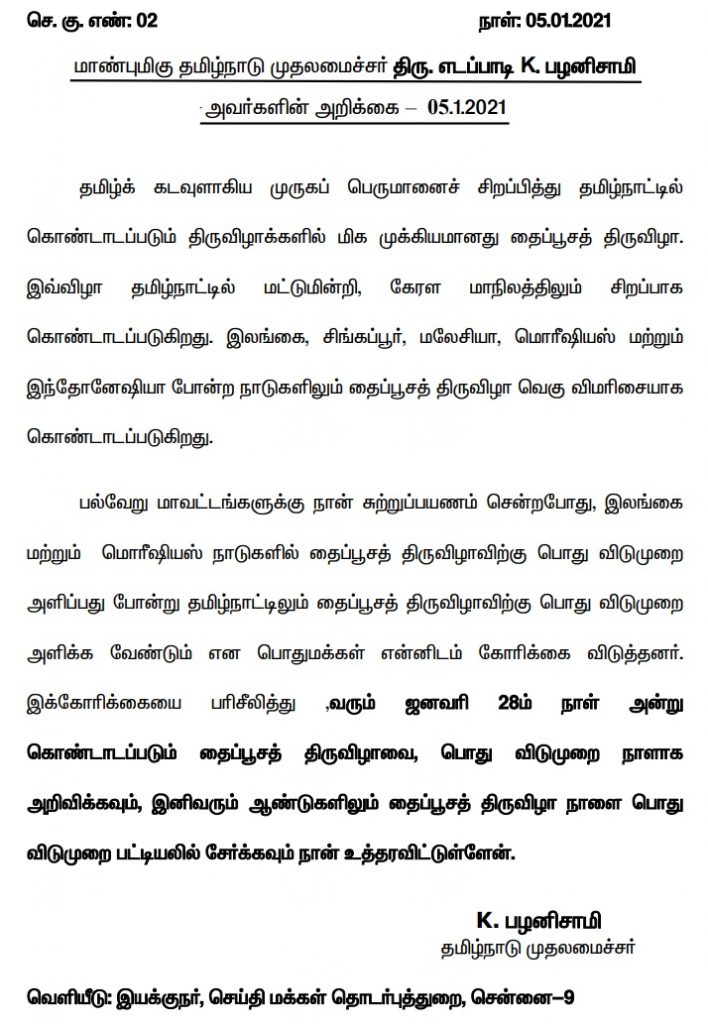 செ. கு. எண்: 02 நாள்: 05.01.2021

மாண்புமிகு தமிழ்நாடு முதலமைச்சர் திரு. எடப்பாடி K. பழனிசாமி அவர்களின் அறிக்கை – 05.1.2021

தமிழ்க் கடவுளாகிய முருகப் பெருமானைச் சிறப்பித்து தமிழ்நாட்டில் கொண்டாடப்படும் திருவிழாக்களில் மிக முக்கியமானது தைப்பூசத் திருவிழா. இவ்விழா தமிழ்நாட்டில் மட்டுமின்றி, கேரள மாநிலத்திலும் சிறப்பாக கொண்டாடப்படுகிறது. இலங்கை, சிங்கப்பூர், மலேசியா, மொரீஷியஸ் மற்றும் இந்தோனேஷியா போன்ற நாடுகளிலும் தைப்பூசத் திருவிழா வெகு விமரிசையாக கொண்டாடப்படுகிறது.

பல்வேறு மாவட்டங்களுக்கு நான் சுற்றுப்பயணம் சென்றபோது, இலங்கை மற்றும் மொரீஷியஸ் நாடுகளில் தைப்பூசத் திருவிழாவிற்கு பொது விடுமுறை அளிப்பது போன்று தமிழ்நாட்டிலும் தைப்பூசத் திருவிழாவிற்கு பொது விடுமுறை அளிக்க வேண்டும் என பொதுமக்கள் என்னிடம் கோரிக்கை விடுத்தனர். இக்கோரிக்கையை பரிசீலித்து ,வரும் ஜனவரி 28ம் நாள் அன்று கொண்டாடப்படும் தைப்பூசத் திருவிழாவை, பொது விடுமுறை நாளாக அறிவிக்கவும், இனிவரும் ஆண்டுகளிலும் தைப்பூசத் திருவிழா நாளை பொது விடுமுறை பட்டியலில் சேர்க்கவும் நான் உத்தரவிட்டுள்ளேன்.

K. பழனிசாமி
தமிழ்நாடு முதலமைச்சர்

வெளியீடு: இயக்குநர், செய்தி மக்கள் தொடர்புத்துறை, சென்னை–9